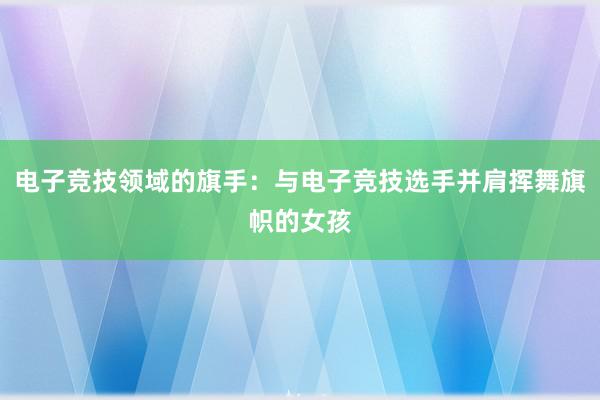 电子竞技领域的旗手：与电子竞技选手并肩挥舞旗帜的女孩